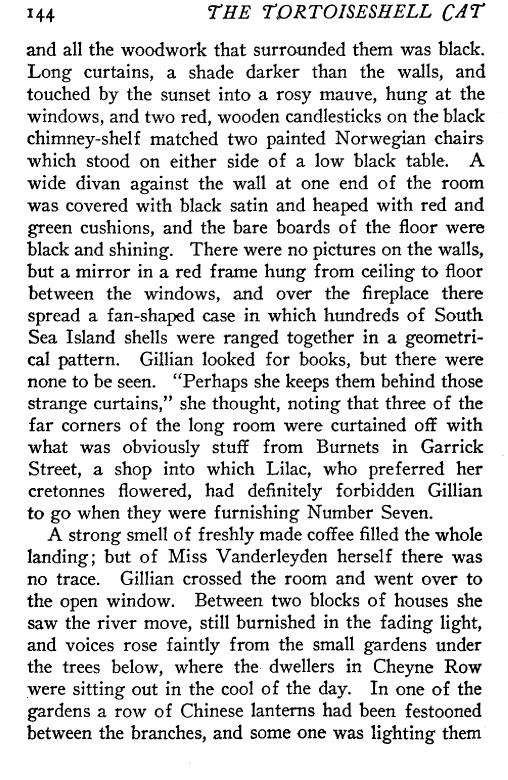 144 THE TORTOISESHELL CAT

and all the woodwork that surrounded them was black. Long curtains, a shade darker than the walls, and touched by the sunset into a rosy mauve, hung at the windows, and two red, wooden candlesticks on the black chimney-shelf matched two painted Norwegian chairs which stood on either side of a low black table. A wide divan against the wall at one end of the room was covered with black satin and heaped with red and green cushions, and the bare boards of the floor were black and shining. There were no pictures on the walls, but a mirror in a red frame hung from ceiling to floor between the windows, and over the fireplace there spread a fan-shaped case in which hundreds of South Sea Island shells were ranged together in a geometrical pattern. Gillian looked for books, but there were none to be seen. "Perhaps she keeps them behind those strange curtains," she thought, noting that three of the far corners of the long room were curtained off with what was obviously stuff from Burnets in Garrick Street, a shop into which Lilac, who preferred her cretonnes flowered, had definitely forbidden Gillian to go when they were furnishing Number Seven.

A strong smell of freshly made coffee filled the whole landing; but of Miss Vanderleyden herself there was no trace. Gillian crossed the room and went over to the open window. Between two blocks of houses she saw the river move, still burnished in the fading light, and voices rose faintly from the small gardens under the trees below, where the dwellers in Cheyne Row were sitting out in the cool of the day. In one of the gardens a row of Chinese lanterns had been festooned between the branches, and some one was lighting them